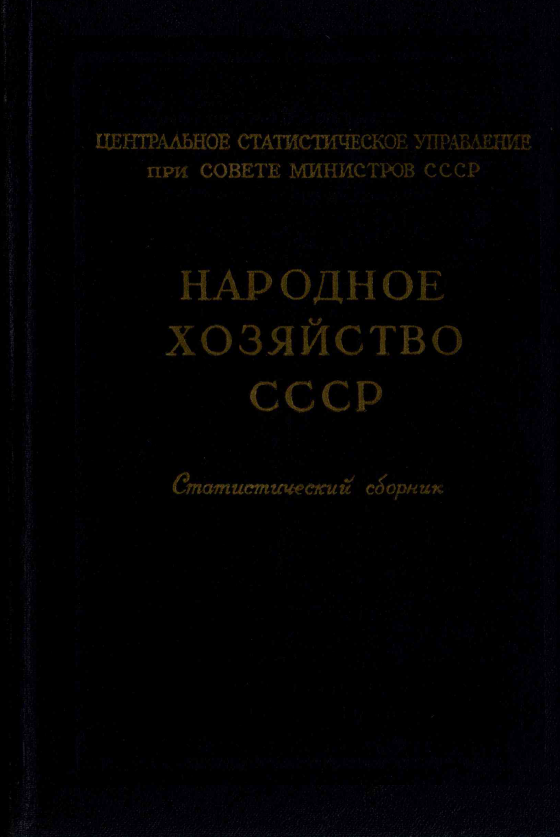 ЦЕНТРАЛЬНОЕ СТАТИСТИЧЕСКОЕ УПРАВЛЕНИЕ
ПРИ СОВЕТЕ МИНИСТРОВ СССР

НАРОДНОЕ
ХОЗЯЙСТВО
СССР

Статистический сборник